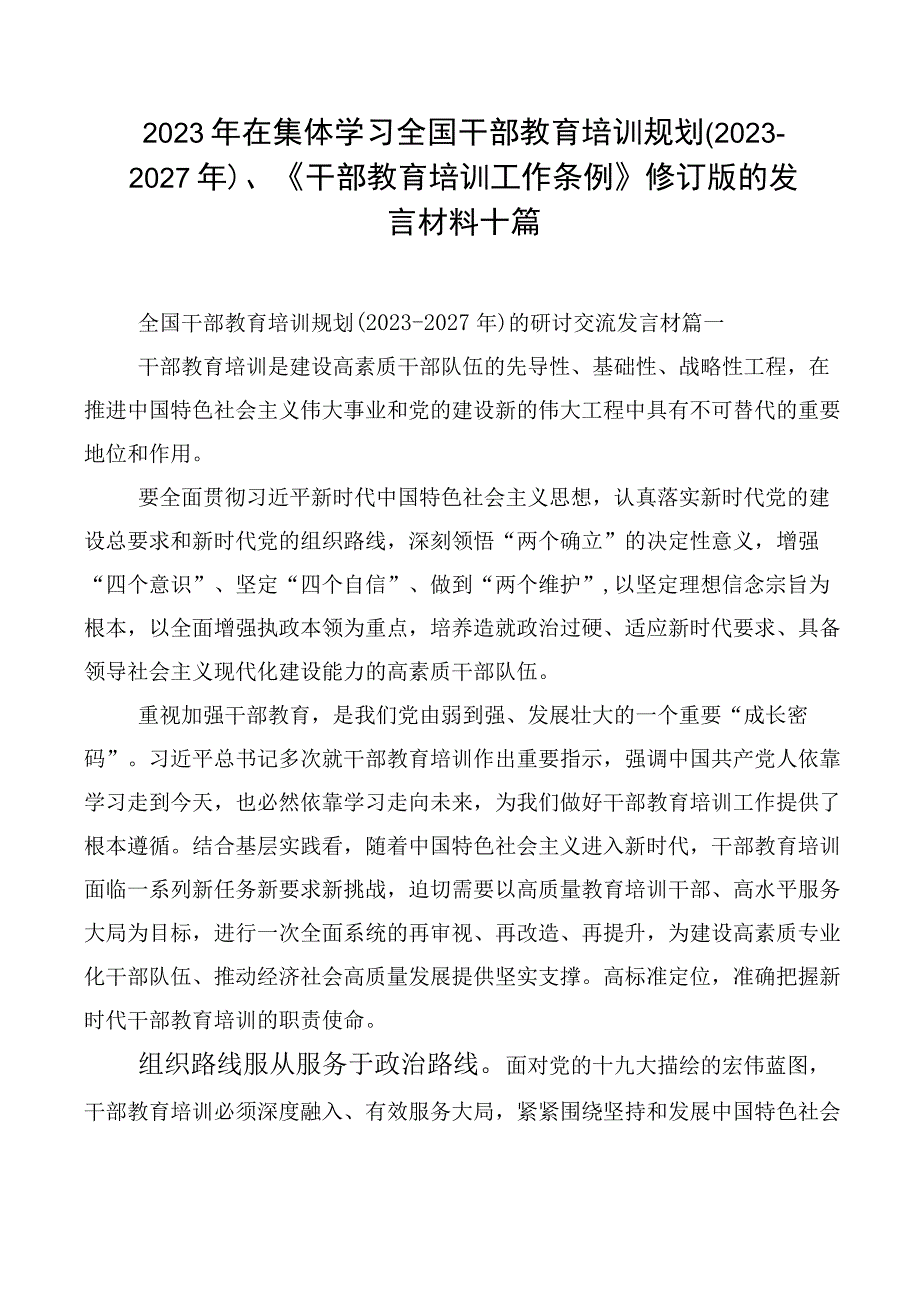 2023年在集体学习全国干部教育培训规划(2023-2027年)、《干部教育培训工作条例》修订版的发言材料十篇

全国干部教育培训规划(2023-2027年)的研讨交流发言材篇一

干部教育培训是建设高素质干部队伍的先导性、基础性、战略性工程，在推进中国特色社会主义伟大事业和党的建设新的伟大工程中具有不可替代的重要地位和作用。

要全面贯彻习近平新时代中国特色社会主义思想，认真落实新时代党的建设总要求和新时代党的组织路线，深刻领悟“两个确立”的决定性意义，增强“四个意识”、坚定“四个自信”、做到“两个维护”，以坚定理想信念宗旨为根本，以全面增强执政本领为重点，培养造就政治过硬、适应新时代要求、具备领导社会主义现代化建设能力的高素质干部队伍。

重视加强干部教育，是我们党由弱到强、发展壮大的一个重要“成长密码”。习近平总书记多次就干部教育培训作出重要指示，强调中国共产党人依靠学习走到今天，也必然依靠学习走向未来，为我们做好干部教育培训工作提供了根本遵循。结合基层实践看，随着中国特色社会主义进入新时代，干部教育培训面临一系列新任务新要求新挑战，迫切需要以高质量教育培训干部、高水平服务大局为目标，进行一次全面系统的再审视、再改造、再提升，为建设高素质专业化干部队伍、推动经济社会高质量发展提供坚实支撑。高标准定位，准确把握新时代干部教育培训的职责使命。

组织路线服从服务于政治路线。面对党的十九大描绘的宏伟蓝图，干部教育培训必须深度融入、有效服务大局，紧紧围绕坚持和发展中国特色社会